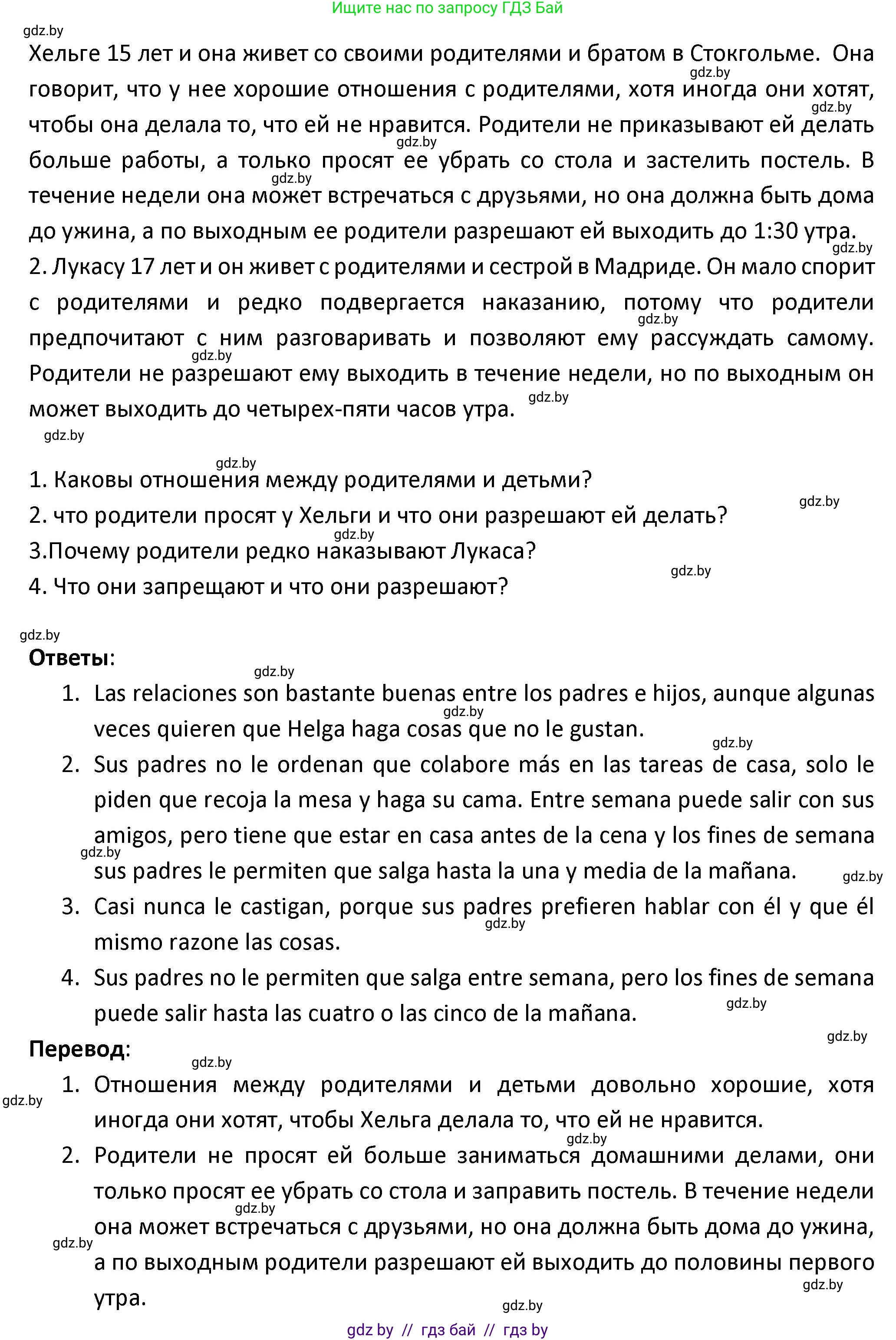 Ищите нас по запросу ГДЗ Бай

gdz.by

Хельге 15 лет и она живет со своими родителями и братом в Стокгольме. Она говорит, что у нее хорошие отношения с родителями, хотя иногда они хотят, чтобы она делала то, что ей не нравится. Родители не приказывают ей делать больше работы, а только просят ее убрать со стола и застелить постель. В течение недели она может встречаться с друзьями, но она должна быть дома до ужина, а по выходным ее родители разрешают ей выходить до 1:30 утра.
2. Лукасу 17 лет и он живет с родителями и сестрой в Мадриде. Он мало спорит с родителями и редко подвергается наказанию, потому что родители предпочитают с ним разговаривать и позволяют ему рассуждать самому. Родители не разрешают ему выходить в течение недели, но по выходным он может выходить до четырех-пяти часов утра.

1. Каковы отношения между родителями и детьми?
2. что родители просят у Хельги и что они разрешают ей делать?
3.Почему родители редко наказывают Лукаса?
4. Что они запрещают и что они разрешают?

Ответы:
1. Las relaciones son bastante buenas entre los padres e hijos, aunque algunas veces quieren que Helga haga cosas que no le gustan.
2. Sus padres no le ordenan que colabore más en las tareas de casa, solo le piden que recoja la mesa y haga su cama. Entre semana puede salir con sus amigos, pero tiene que estar en casa antes de la cena y los fines de semana sus padres le permiten que salga hasta la una y media de la mañana.
3. Casi nunca le castigan, porque sus padres prefieren hablar con él y que él mismo razone las cosas.
4. Sus padres no le permiten que salga entre semana, pero los fines de semana puede salir hasta las cuatro o las cinco de la mañana.

Перевод:
1. Отношения между родителями и детьми довольно хорошие, хотя иногда они хотят, чтобы Хельга делала то, что ей не нравится.
2. Родители не просят ей больше заниматься домашними делами, они только просят ее убрать со стола и заправить постель. В течение недели она может встречаться с друзьями, но она должна быть дома до ужина, а по выходным родители разрешают ей выходить до половины первого утра.

gdz by // гдз бай // гдз by